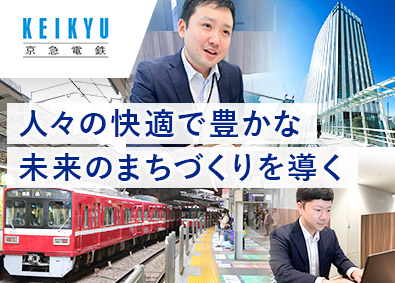 KEIKYU
京急電鉄

人々の快適で豊かな
未来のまちづくりを導く